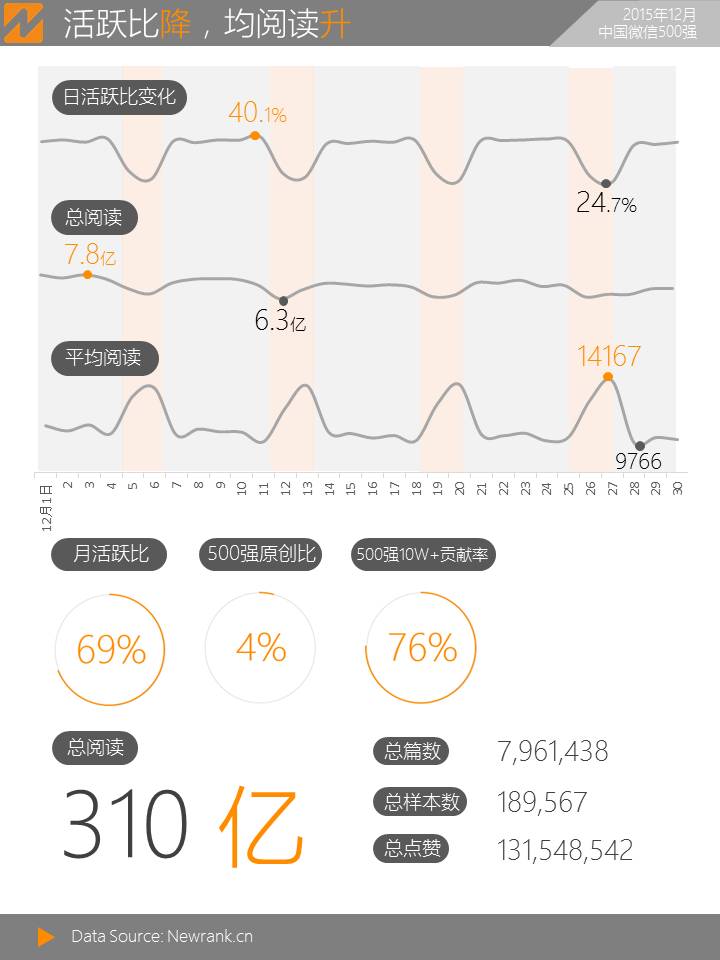 活跃比降，均阅读升

2015年12月
中国微信500强

日活跃比变化

40.1%

24.7%

总阅读

7.8亿

6.3亿

平均阅读

14167

9766

12月1日 2 3 4 5 6 7 8 9 10 11 12 13 14 15 16 17 18 19 20 21 22 23 24 25 26 27 28 29 30

月活跃比

500强原创比

500强10W+贡献率

69%

4%

76%

总阅读

310 亿

总篇数 7,961,438

总样本数 189,567

总点赞 131,548,542

Data Source: Newrank.cn